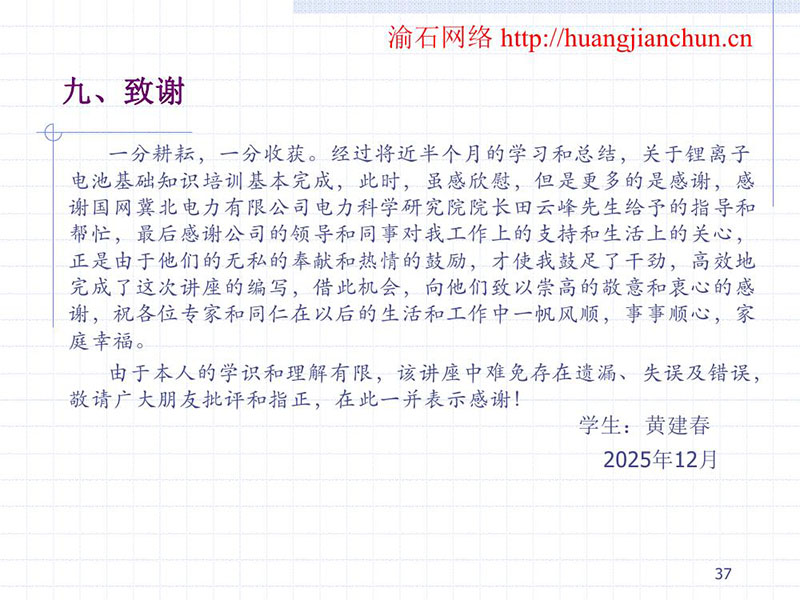 渝石网络 http://huangjianchun.cn

九、致谢

一分耕耘，一分收获。经过将近半个月的学习和总结，关于锂离子电池基础知识培训基本完成，此时，虽感欣慰，但是更多的是感谢，感谢国网冀北电力有限公司电力科学研究院院长田云峰先生给予的指导和帮忙，最后感谢公司的领导和同事对我工作上的支持和生活上的关心，正是由于他们的无私的奉献和热情的鼓励，才使我鼓足了干劲，高效地完成了这次讲座的编写，借此机会，向他们致以崇高的敬意和衷心的感谢，祝各位专家和同仁在以后的生活和工作中一帆风顺，事事顺心，家庭幸福。

由于本人的学识和理解有限，该讲座中难免存在遗漏、失误及错误，敬请广大朋友批评和指正，在此一并表示感谢!

学生：黄建春
2025年12月

37